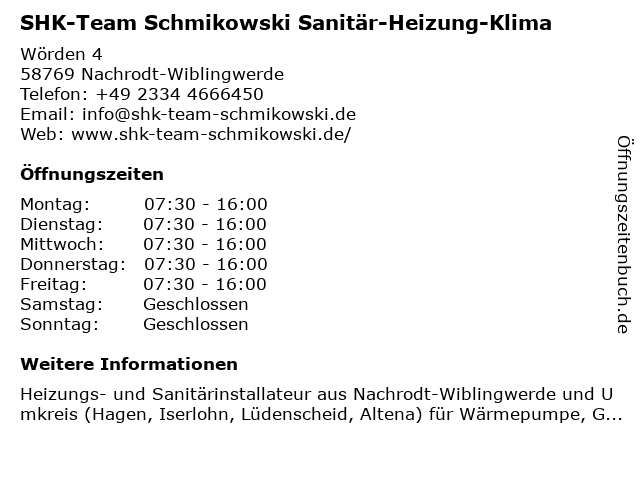 SHK-Team Schmikowski Sanitär-Heizung-Klima

Wörden 4
58769 Nachrodt-Wiblingwerde
Telefon: +49 2334 4666450
Email: info@shk-team-schmikowski.de
Web: www.shk-team-schmikowski.de/

Öffnungszeiten

Montag: 07:30 - 16:00
Dienstag: 07:30 - 16:00
Mittwoch: 07:30 - 16:00
Donnerstag: 07:30 - 16:00
Freitag: 07:30 - 16:00
Samstag: Geschlossen
Sonntag: Geschlossen

Weitere Informationen

Heizungs- und Sanitärinstallateur aus Nachrodt-Wiblingwerde und Umkreis (Hagen, Iserlohn, Lüdenscheid, Altena) für Wärmepumpe, G...

Öffnungszeitenbuch.de